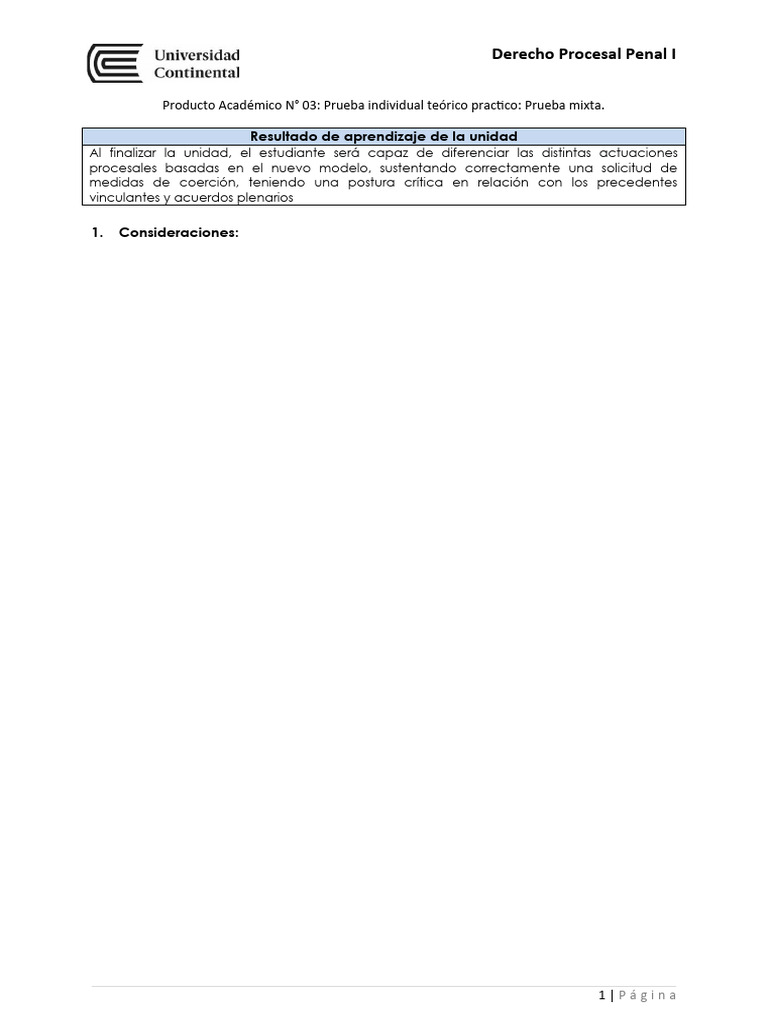 Universidad Continental

Derecho Procesal Penal I

Producto Académico N° 03: Prueba individual teórico practico: Prueba mixta.

| Resultado de aprendizaje de la unidad |
|---|
| Al finalizar la unidad, el estudiante será capaz de diferenciar las distintas actuaciones procesales basadas en el nuevo modelo, sustentando correctamente una solicitud de medidas de coerción, teniendo una postura crítica en relación con los precedentes vinculantes y acuerdos plenarios |

1. Consideraciones:

1 | Página